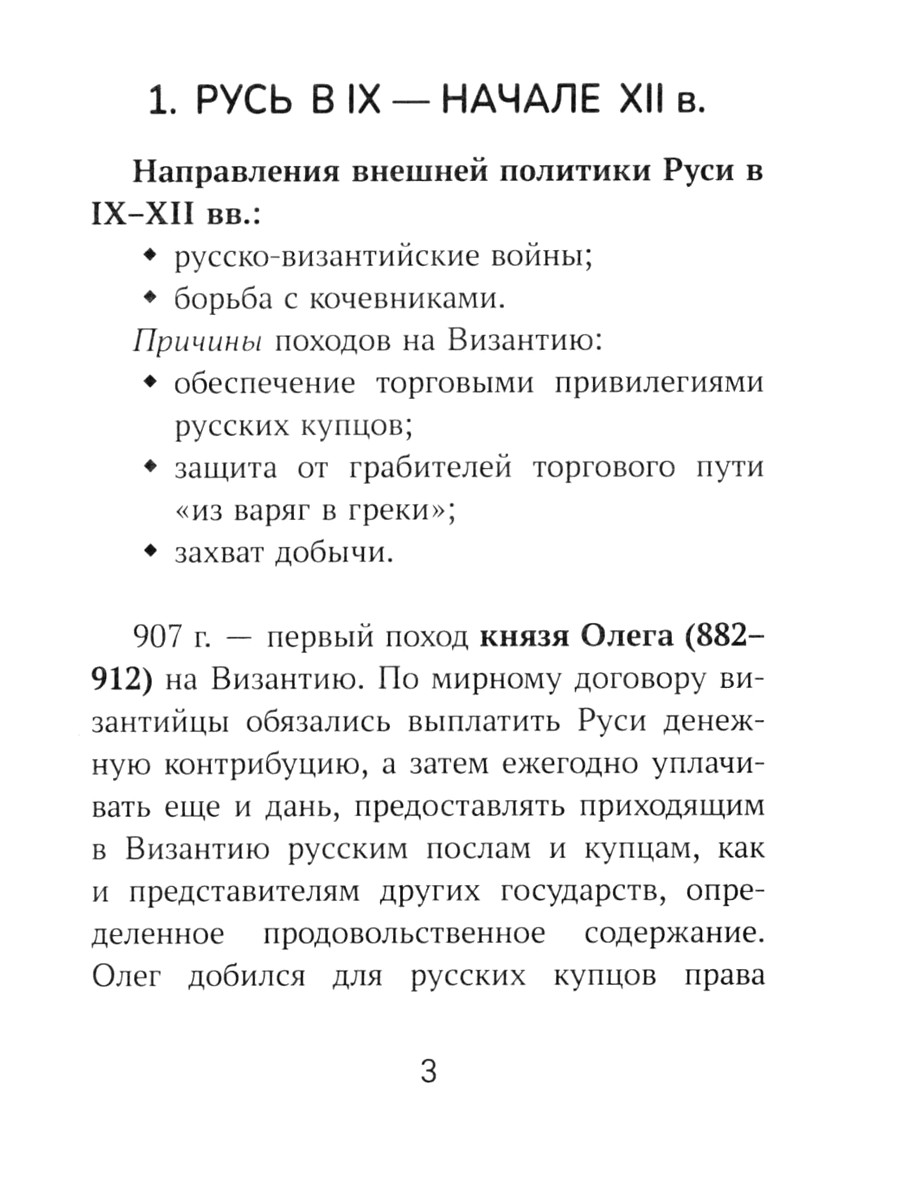 1. РУСЬ В IX — НАЧАЛЕ XII в.

Направления внешней политики Руси в IX–XII вв.:
• русско-византийские войны;
• борьба с кочевниками.

Причины походов на Византию:
• обеспечение торговыми привилегиями русских купцов;
• защита от грабителей торгового пути «из варяг в греки»;
• захват добычи.

907 г. — первый поход князя Олега (882–912) на Византию. По мирному договору византийцы обязались выплатить Руси денежную контрибуцию, а затем ежегодно уплачивать еще и дань, предоставлять приходящим в Византию русским послам и купцам, как и представителям других государств, определенное продовольственное содержание. Олег добился для русских купцов права

3